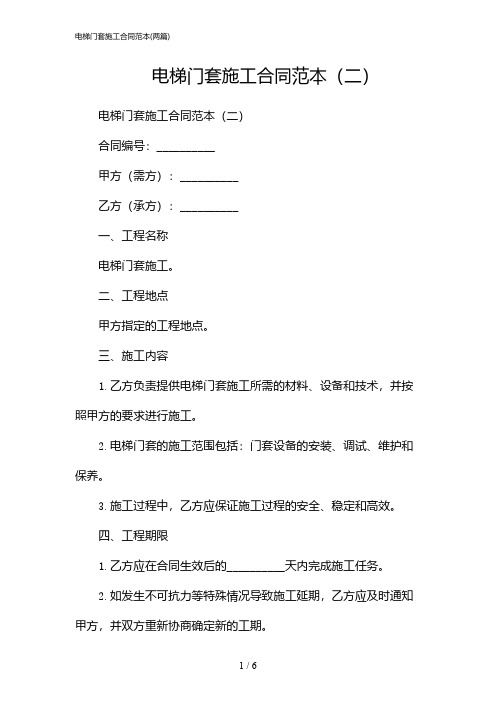 电梯门套施工合同范本(两篇)

电梯门套施工合同范本（二）

电梯门套施工合同范本（二）

合同编号：__________

甲方（需方）：__________

乙方（承方）：__________

一、工程名称

电梯门套施工。

二、工程地点

甲方指定的工程地点。

三、施工内容

1. 乙方负责提供电梯门套施工所需的材料、设备和技术，并按照甲方的要求进行施工。

2. 电梯门套的施工范围包括：门套设备的安装、调试、维护和保养。

3. 施工过程中，乙方应保证施工过程的安全、稳定和高效。

四、工程期限

1. 乙方应在合同生效后的__________天内完成施工任务。

2. 如发生不可抗力等特殊情况导致施工延期，乙方应及时通知甲方，并双方重新协商确定新的工期。

1 / 6